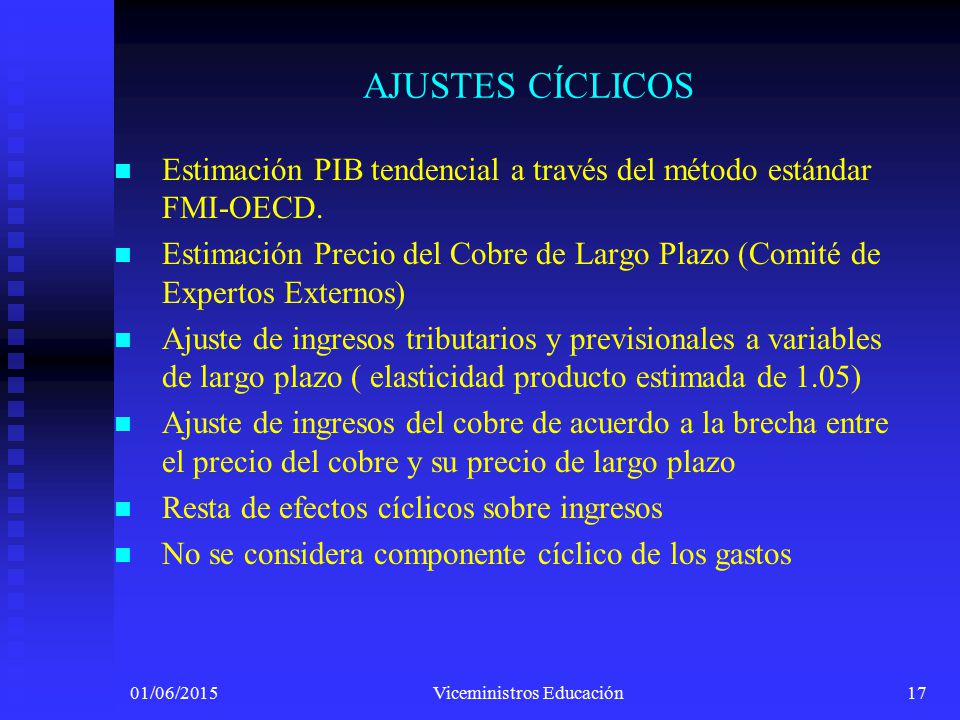 AJUSTES CÍCLICOS

Estimación PIB tendencial a través del método estándar FMI-OECD.

Estimación Precio del Cobre de Largo Plazo (Comité de Expertos Externos)

Ajuste de ingresos tributarios y previsionales a variables de largo plazo ( elasticidad producto estimada de 1.05)

Ajuste de ingresos del cobre de acuerdo a la brecha entre el precio del cobre y su precio de largo plazo

Resta de efectos cíclicos sobre ingresos

No se considera componente cíclico de los gastos

01/06/2015 Viceministros Educación 17